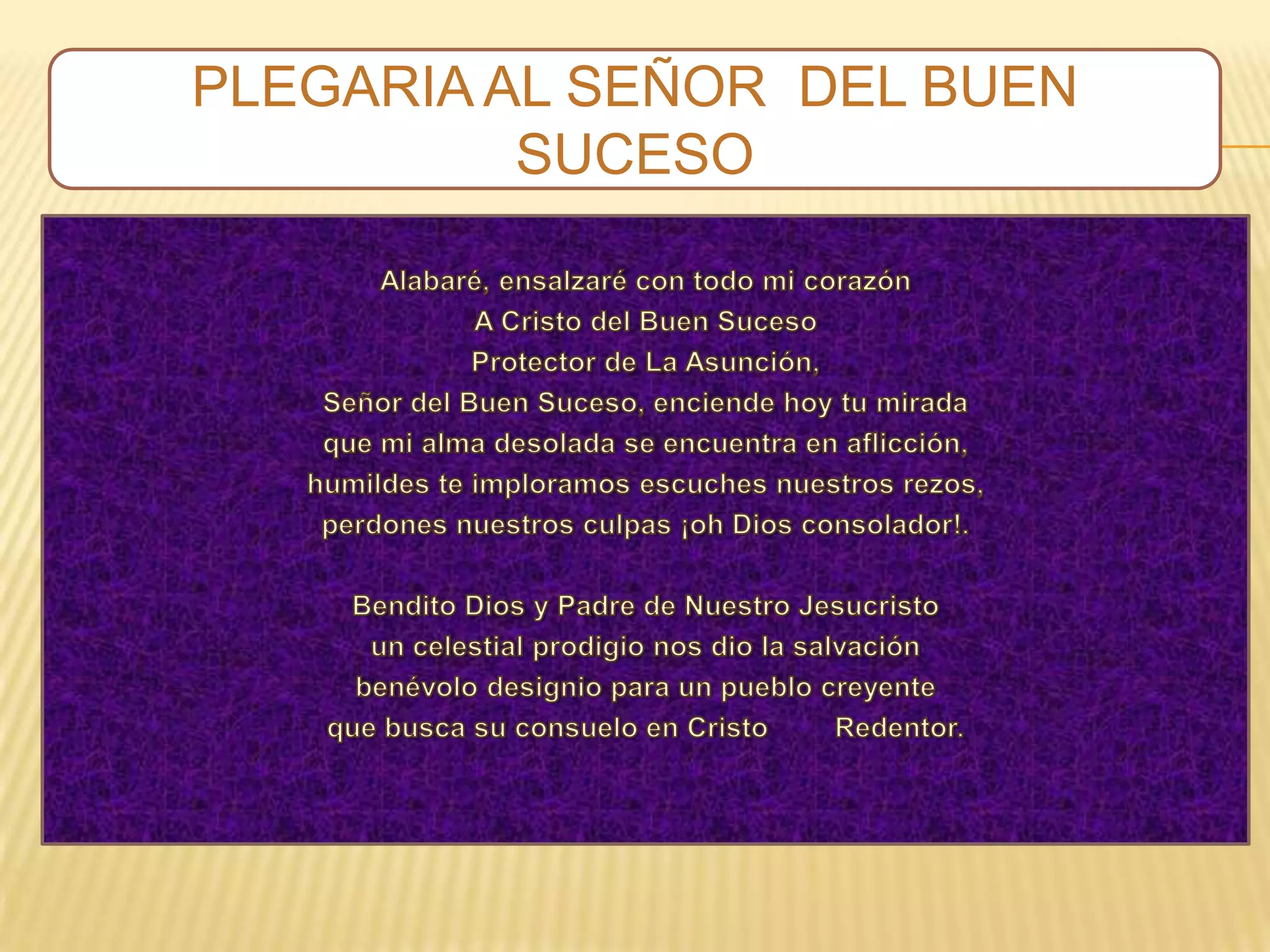 PLEGARIA AL SEÑOR DEL BUEN SUCESO

Alabaré, ensalzaré con todo mi corazón
A Cristo del Buen Suceso
Protector de La Asunción,
Señor del Buen Suceso, enciende hoy tu mirada
que mi alma desolada se encuentra en aflicción,
humildes te imploramos escuches nuestros rezos,
perdones nuestros culpas ¡oh Dios consolador!.

Bendito Dios y Padre de Nuestro Jesucristo
un celestial prodigio nos dio la salvación
benévolo designio para un pueblo creyente
que busca su consuelo en Cristo Redentor.